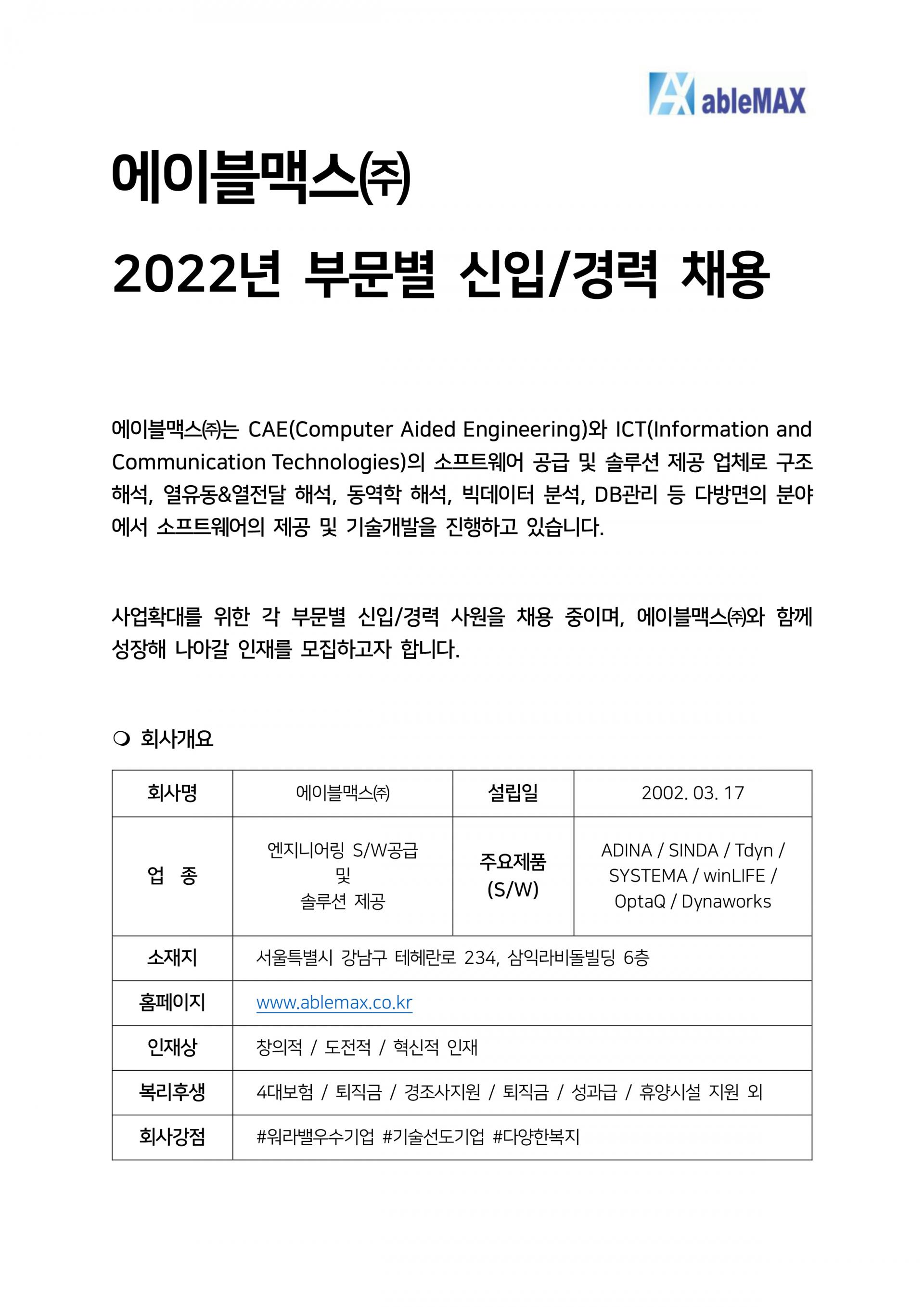 ableMAX

에이블맥스㈜

2022년 부문별 신입/경력 채용

에이블맥스㈜는 CAE(Computer Aided Engineering)와 ICT(Information and Communication Technologies)의 소프트웨어 공급 및 솔루션 제공 업체로 구조해석, 열유동&열전달 해석, 동역학 해석, 빅데이터 분석, DB관리 등 다방면의 분야에서 소프트웨어의 제공 및 기술개발을 진행하고 있습니다.

사업확대를 위한 각 부문별 신입/경력 사원을 채용 중이며, 에이블맥스㈜와 함께 성장해 나아갈 인재를 모집하고자 합니다.

❍ 회사개요

| 회사명 | 에이블맥스㈜ | 설립일 | 2002. 03. 17 |
|---|---|---|---|
| 업 종 | 엔지니어링 S/W공급 및 솔루션 제공 | 주요제품 (S/W) | ADINA / SINDA / Tdyn / SYSTEMA / winLIFE / OptaQ / Dynaworks |
| 소재지 | 서울특별시 강남구 테헤란로 234, 삼익라비돌빌딩 6층 | | |
| 홈페이지 | www.ablemax.co.kr | | |
| 인재상 | 창의적 / 도전적 / 혁신적 인재 | | |
| 복리후생 | 4대보험 / 퇴직금 / 경조사지원 / 퇴직금 / 성과급 / 휴양시설 지원 외 | | |
| 회사강점 | #워라밸우수기업 #기술선도기업 #다양한복지 | | |